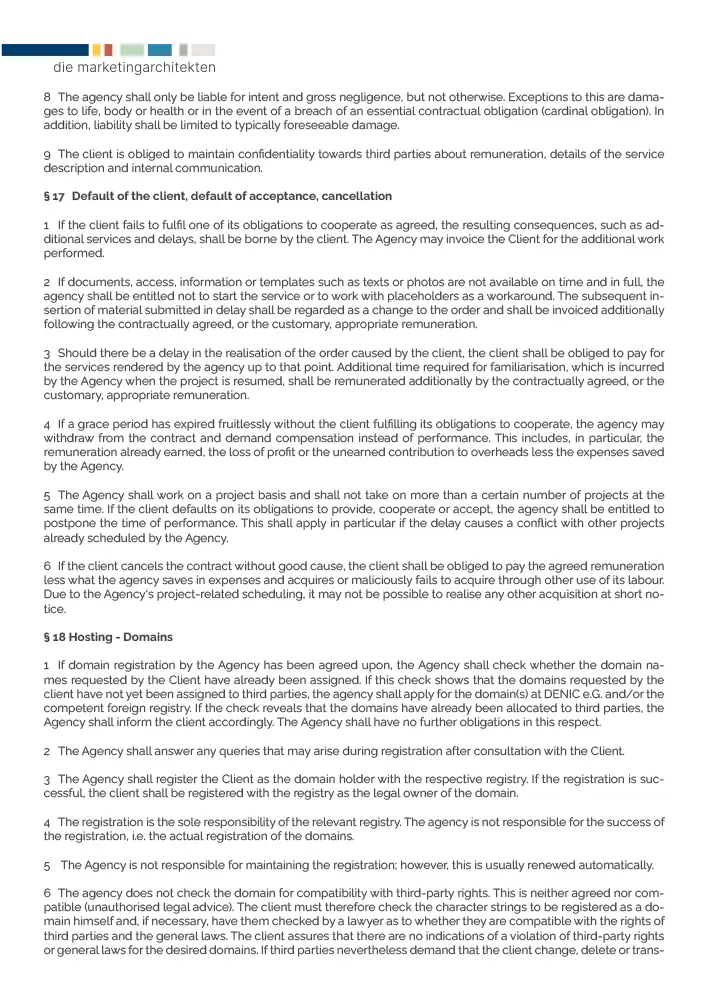 die marketingarchitekten

8 The agency shall only be liable for intent and gross negligence, but not otherwise. Exceptions to this are damages to life, body or health or in the event of a breach of an essential contractual obligation (cardinal obligation). In addition, liability shall be limited to typically foreseeable damage.

9 The client is obliged to maintain confidentiality towards third parties about remuneration, details of the service description and internal communication.

§ 17 Default of the client, default of acceptance, cancellation

1 If the client fails to fulfil one of its obligations to cooperate as agreed, the resulting consequences, such as additional services and delays, shall be borne by the client. The Agency may invoice the Client for the additional work performed.

2 If documents, access, information or templates such as texts or photos are not available on time and in full, the agency shall be entitled not to start the service or to work with placeholders as a workaround. The subsequent insertion of material submitted in delay shall be regarded as a change to the order and shall be invoiced additionally following the contractually agreed, or the customary, appropriate remuneration.

3 Should there be a delay in the realisation of the order caused by the client, the client shall be obliged to pay for the services rendered by the agency up to that point. Additional time required for familiarisation, which is incurred by the Agency when the project is resumed, shall be remunerated additionally by the contractually agreed, or the customary, appropriate remuneration.

4 If a grace period has expired fruitlessly without the client fulfilling its obligations to cooperate, the agency may withdraw from the contract and demand compensation instead of performance. This includes, in particular, the remuneration already earned, the loss of profit or the unearned contribution to overheads less the expenses saved by the Agency.

5 The Agency shall work on a project basis and shall not take on more than a certain number of projects at the same time. If the client defaults on its obligations to provide, cooperate or accept, the agency shall be entitled to postpone the time of performance. This shall apply in particular if the delay causes a conflict with other projects already scheduled by the Agency.

6 If the client cancels the contract without good cause, the client shall be obliged to pay the agreed remuneration less what the agency saves in expenses and acquires or maliciously fails to acquire through other use of its labour. Due to the Agency's project-related scheduling, it may not be possible to realise any other acquisition at short notice.

§ 18 Hosting - Domains

1 If domain registration by the Agency has been agreed upon, the Agency shall check whether the domain names requested by the Client have already been assigned. If this check shows that the domains requested by the client have not yet been assigned to third parties, the agency shall apply for the domain(s) at DENIC e.G. and/or the competent foreign registry. If the check reveals that the domains have already been allocated to third parties, the Agency shall inform the client accordingly. The Agency shall have no further obligations in this respect.

2 The Agency shall answer any queries that may arise during registration after consultation with the Client.

3 The Agency shall register the Client as the domain holder with the respective registry. If the registration is successful, the client shall be registered with the registry as the legal owner of the domain.

4 The registration is the sole responsibility of the relevant registry. The agency is not responsible for the success of the registration, i.e. the actual registration of the domains.

5 The Agency is not responsible for maintaining the registration; however, this is usually renewed automatically.

6 The agency does not check the domain for compatibility with third-party rights. This is neither agreed nor compatible (unauthorised legal advice). The client must therefore check the character strings to be registered as a domain himself and, if necessary, have them checked by a lawyer as to whether they are compatible with the rights of third parties and the general laws. The client assures that there are no indications of a violation of third-party rights or general laws for the desired domains. If third parties nevertheless demand that the client change, delete or trans-